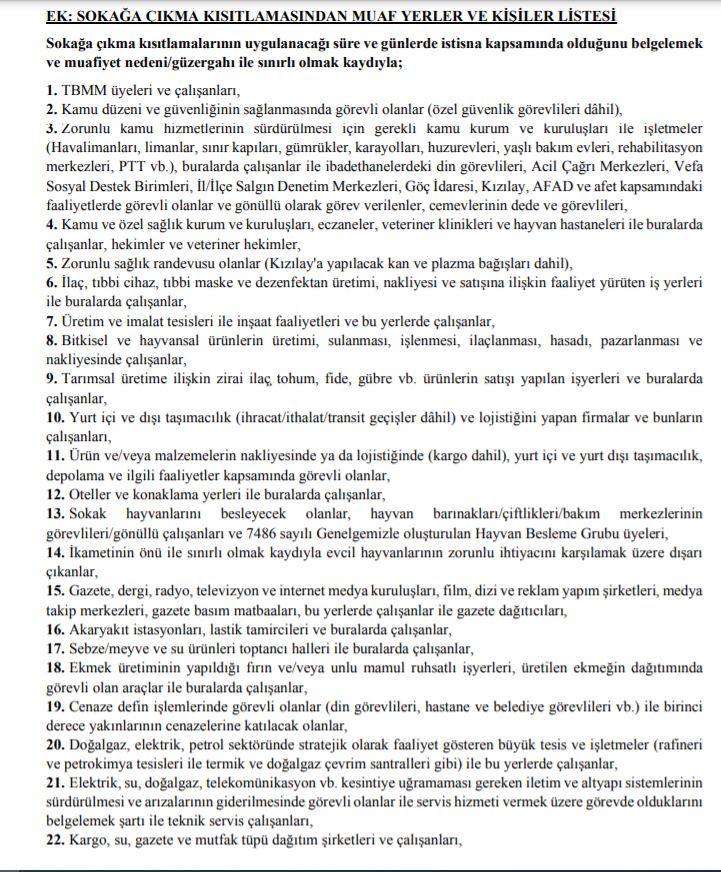 EK: SOKAĞA ÇIKMA KISITLAMASINDAN MUAF YERLER VE KİŞİLER LİSTESİ

Sokağa çıkma kısıtlamalarının uygulanacağı süre ve günlerde istisna kapsamında olduğunu belgelemek ve muafiyet nedeni/güzergahı ile sınırlı olmak kaydıyla;

1. TBMM üyeleri ve çalışanları,
2. Kamu düzeni ve güvenliğinin sağlanmasında görevli olanlar (özel güvenlik görevlileri dâhil),
3. Zorunlu kamu hizmetlerinin sürdürülmesi için gerekli kamu kurum ve kuruluşları ile işletmeler (Havalimanları, limanlar, sınır kapıları, gümrükler, karayolları, huzurevleri, yaşlı bakım evleri, rehabilitasyon merkezleri, PTT vb.), buralarda çalışanlar ile ibadethanelerdeki din görevlileri, Acil Çağrı Merkezleri, Vefa Sosyal Destek Birimleri, İl/İlçe Salgın Denetim Merkezleri, Göç İdaresi, Kızılay, AFAD ve afet kapsamındaki faaliyetlerde görevli olanlar ve gönüllü olarak görev verilenler, cemevlerinin dede ve görevlileri,
4. Kamu ve özel sağlık kurum ve kuruluşları, eczaneler, veteriner klinikleri ve hayvan hastaneleri ile buralarda çalışanlar, hekimler ve veteriner hekimler,
5. Zorunlu sağlık randevusu olanlar (Kızılay'a yapılacak kan ve plazma bağışları dahil),
6. İlaç, tıbbi cihaz, tıbbi maske ve dezenfektan üretimi, nakliyesi ve satışına ilişkin faaliyet yürüten iş yerleri ile buralarda çalışanlar,
7. Üretim ve imalat tesisleri ile inşaat faaliyetleri ve bu yerlerde çalışanlar,
8. Bitkisel ve hayvansal ürünlerin üretimi, sulanması, işlenmesi, ilaçlanması, hasadı, pazarlanması ve nakliyesinde çalışanlar,
9. Tarımsal üretime ilişkin zirai ilaç, tohum, fide, gübre vb. ürünlerin satışı yapılan işyerleri ve buralarda çalışanlar,
10. Yurt içi ve dışı taşımacılık (ihracat/ithalat/transit geçişler dâhil) ve lojistiğini yapan firmalar ve bunların çalışanları,
11. Ürün ve/veya malzemelerin nakliyesinde ya da lojistiğinde (kargo dahil), yurt içi ve yurt dışı taşımacılık, depolama ve ilgili faaliyetler kapsamında görevli olanlar,
12. Oteller ve konaklama yerleri ile buralarda çalışanlar,
13. Sokak hayvanlarını besleyecek olanlar, hayvan barınakları/çiftlikleri/bakım merkezlerinin görevlileri/gönüllü çalışanları ve 7486 sayılı Genelgemizle oluşturulan Hayvan Besleme Grubu üyeleri,
14. İkametinin önü ile sınırlı olmak kaydıyla evcil hayvanlarının zorunlu ihtiyacını karşılamak üzere dışarı çıkanlar,
15. Gazete, dergi, radyo, televizyon ve internet medya kuruluşları, film, dizi ve reklam yapım şirketleri, medya takip merkezleri, gazete basım matbaaları, bu yerlerde çalışanlar ile gazete dağıtıcıları,
16. Akaryakıt istasyonları, lastik tamircileri ve buralarda çalışanlar,
17. Sebze/meyve ve su ürünleri toptancı halleri ile buralarda çalışanlar,
18. Ekmek üretiminin yapıldığı fırın ve/veya unlu mamul ruhsatlı işyerleri, üretilen ekmeğin dağıtımında görevli olan araçlar ile buralarda çalışanlar,
19. Cenaze defin işlemlerinde görevli olanlar (din görevlileri, hastane ve belediye görevlileri vb.) ile birinci derece yakınlarının cenazelerine katılacak olanlar,
20. Doğalgaz, elektrik, petrol sektöründe stratejik olarak faaliyet gösteren büyük tesis ve işletmeler (rafineri ve petrokimya tesisleri ile termik ve doğalgaz çevrim santralleri gibi) ile bu yerlerde çalışanlar,
21. Elektrik, su, doğalgaz, telekomünikasyon vb. kesintiye uğramaması gereken iletim ve altyapı sistemlerinin sürdürülmesi ve arızalarının giderilmesinde görevli olanlar ile servis hizmeti vermek üzere görevde olduklarını belgelemek şartı ile teknik servis çalışanları,
22. Kargo, su, gazete ve mutfak tüpü dağıtım şirketleri ve çalışanları,